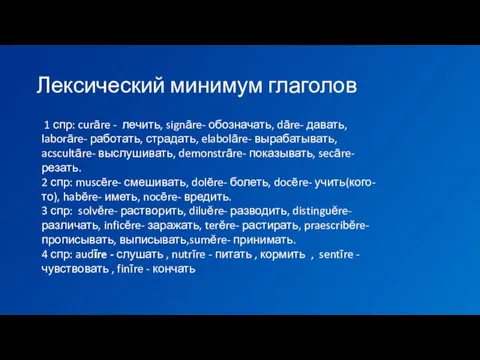 Лексический минимум глаголов

1 спр: curāre - лечить, signāre- обозначать, dāre- давать, laborāre- работать, страдать, elabolāre- вырабатывать, acscultāre- выслушивать, demonstrāre- показывать, secāre- резать.
2 спр: muscēre- смешивать, dolēre- болеть, docēre- учить(кого-то), habēre- иметь, nocēre- вредить.
3 спр: solvĕre- растворить, diluĕre- разводить, distinguĕre- различать, inficĕre- заражать, terĕre- растирать, praescribĕre- прописывать, выписывать,sumĕre- принимать.
4 спр: audīre - слушать , nutrīre - питать , кормить , sentīre - чувствовать , finīre - кончать